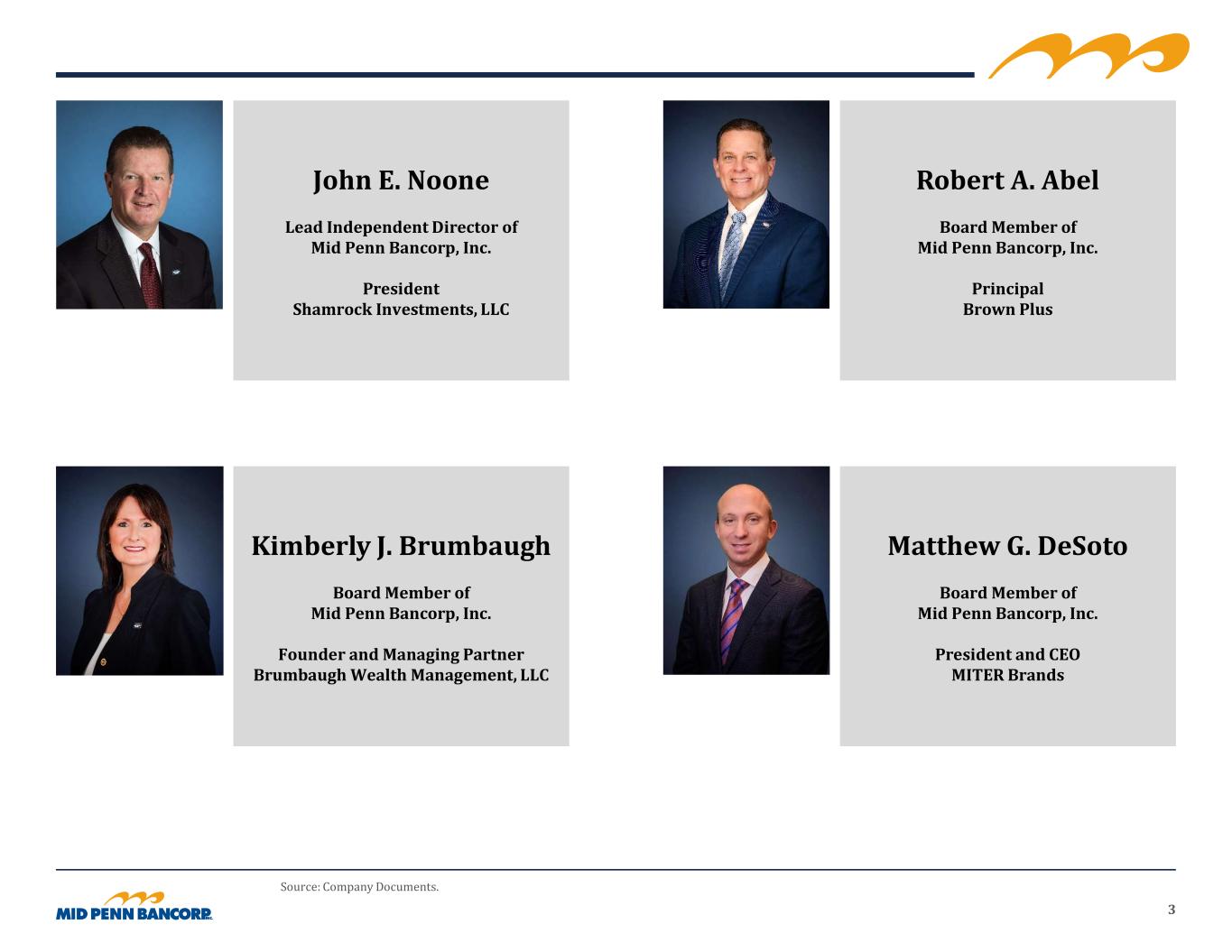 John E. Noone

Lead Independent Director of Mid Penn Bancorp, Inc.

President Shamrock Investments, LLC

Robert A. Abel

Board Member of Mid Penn Bancorp, Inc.

Principal Brown Plus

Kimberly J. Brumbaugh

Board Member of Mid Penn Bancorp, Inc.

Founder and Managing Partner Brumbaugh Wealth Management, LLC

Matthew G. DeSoto

Board Member of Mid Penn Bancorp, Inc.

President and CEO MITER Brands

Source: Company Documents.

MID PENN BANCORP INC.

3